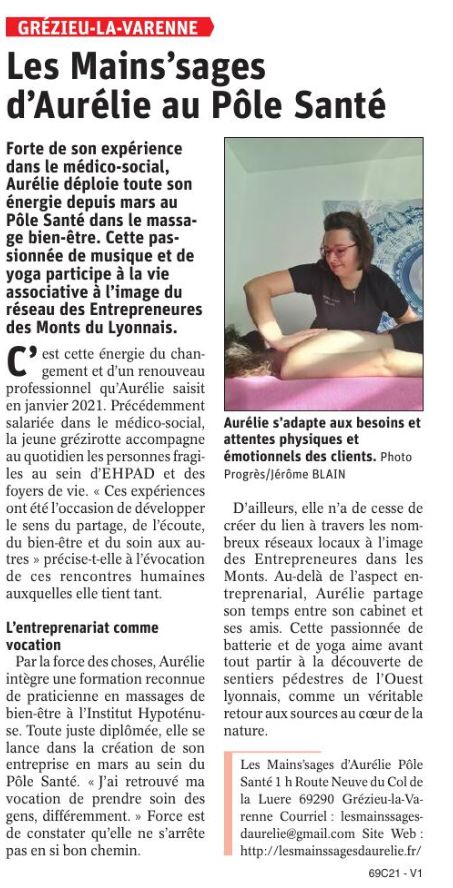 GRÉZIEU-LA-VARENNE

Les Mains'sages d'Aurélie au Pôle Santé

Forte de son expérience dans le médico-social, Aurélie déploie toute son énergie depuis mars au Pôle Santé dans le massage bien-être. Cette passionnée de musique et de yoga participe à la vie associative à l'image du réseau des Entrepreneures des Monts du Lyonnais.

C'est cette énergie du changement et d'un renouveau professionnel qu'Aurélie saisit en janvier 2021. Précédemment salariée dans le médico-social, la jeune grézirotte accompagne au quotidien les personnes fragiles au sein d'EHPAD et des foyers de vie. « Ces expériences ont été l'occasion de développer le sens du partage, de l'écoute, du bien-être et du soin aux autres » précise-t-elle à l'évocation de ces rencontres humaines auxquelles elle tient tant.

L'entreprenariat comme vocation

Par la force des choses, Aurélie intègre une formation reconnue de praticienne en massages de bien-être à l'Institut Hypoténuse. Toute juste diplômée, elle se lance dans la création de son entreprise en mars au sein du Pôle Santé. « J'ai retrouvé ma vocation de prendre soin des gens, différemment. » Force est de constater qu'elle ne s'arrête pas en si bon chemin.

Aurélie s'adapte aux besoins et attentes physiques et émotionnels des clients. Photo Progrès/Jérôme BLAIN

D'ailleurs, elle n'a de cesse de créer du lien à travers les nombreux réseaux locaux à l'image des Entrepreneures dans les Monts. Au-delà de l'aspect entreprenarial, Aurélie partage son temps entre son cabinet et ses amis. Cette passionnée de batterie et de yoga aime avant tout partir à la découverte de sentiers pédestres de l'Ouest lyonnais, comme un véritable retour aux sources au cœur de la nature.

Les Mains'sages d'Aurélie Pôle Santé 1 h Route Neuve du Col de la Luere 69290 Grézieu-la-Varenne Courriel : lesmainssagesdaurelie@gmail.com Site Web : http://lesmainssagesdaurelie.fr/

69C21 - V1